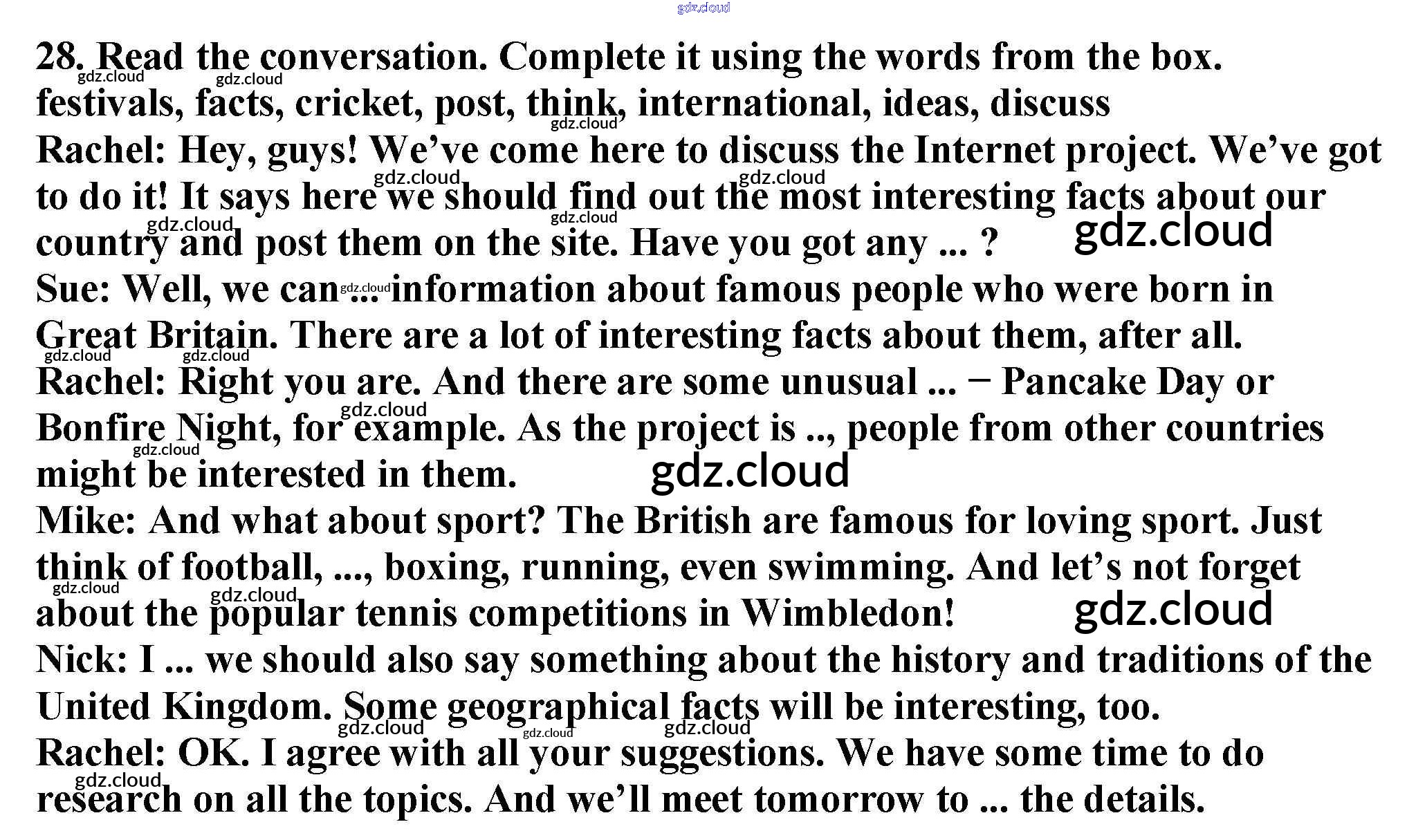 28. Read the conversation. Complete it using the words from the box.

festivals, facts, cricket, post, think, international, ideas, discuss

Rachel: Hey, guys! We've come here to discuss the Internet project. We've got to do it! It says here we should find out the most interesting facts about our country and post them on the site. Have you got any ... ?

Sue: Well, we can ... information about famous people who were born in Great Britain. There are a lot of interesting facts about them, after all.

Rachel: Right you are. And there are some unusual ... − Pancake Day or Bonfire Night, for example. As the project is .., people from other countries might be interested in them.

Mike: And what about sport? The British are famous for loving sport. Just think of football, ..., boxing, running, even swimming. And let's not forget about the popular tennis competitions in Wimbledon!

Nick: I ... we should also say something about the history and traditions of the United Kingdom. Some geographical facts will be interesting, too.

Rachel: OK. I agree with all your suggestions. We have some time to do research on all the topics. And we'll meet tomorrow to ... the details.

gdz.cloud